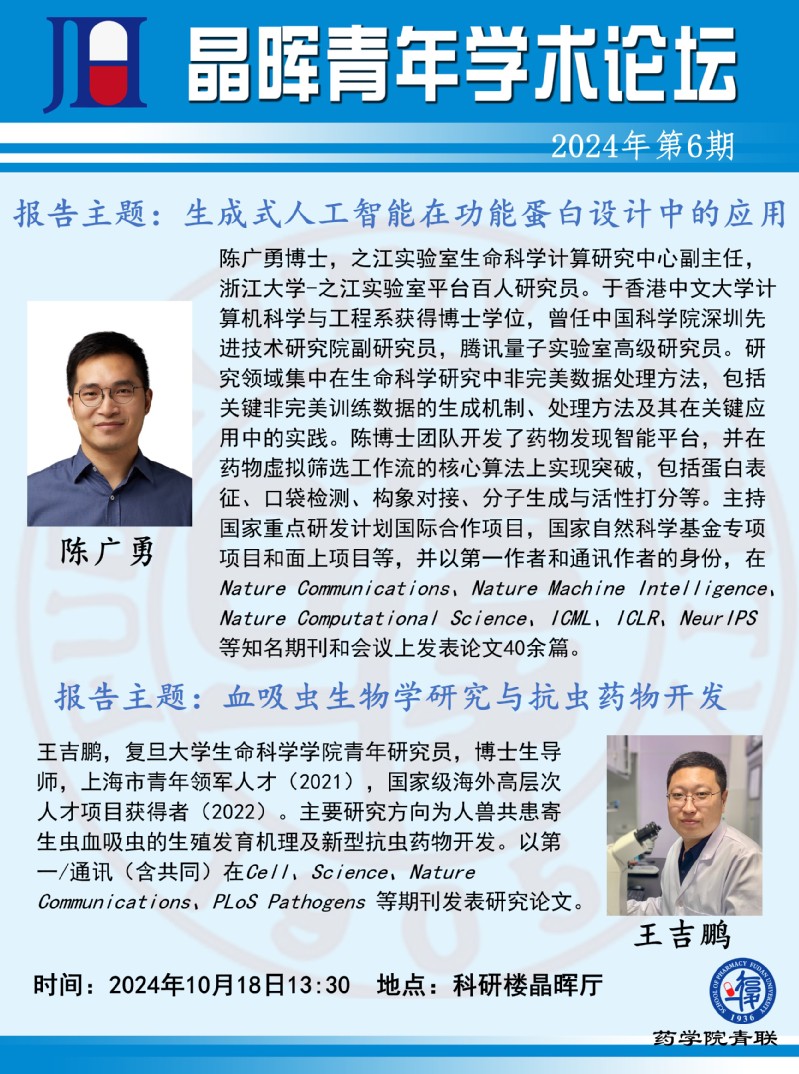 晶晖青年学术论坛

2024年第6期

报告主题：生成式人工智能在功能蛋白设计中的应用

陈广勇博士，之江实验室生命科学计算研究中心副主任，浙江大学-之江实验室平台百人研究员。于香港中文大学计算机科学与工程系获得博士学位，曾任中国科学院深圳先进技术研究院副研究员，腾讯量子实验室高级研究员。研究领域集中在生命科学研究中非完美数据处理方法，包括关键非完美训练数据的生成机制、处理方法及其在关键应用中的实践。陈博士团队开发了药物发现智能平台，并在药物虚拟筛选工作流的核心算法上实现突破，包括蛋白表征、口袋检测、构象对接、分子生成与活性打分等。主持国家重点研发计划国际合作项目，国家自然科学基金专项项目和面上项目等，并以第一作者和通讯作者的身份，在Nature Communications、Nature Machine Intelligence、Nature Computational Science、ICML、ICLR、NeurIPS等知名期刊和会议上发表论文40余篇。

陈广勇

报告主题：血吸虫生物学研究与抗虫药物开发

王吉鹏，复旦大学生命科学学院青年研究员，博士生导师，上海市青年领军人才（2021），国家级海外高层次人才项目获得者（2022）。主要研究方向为人兽共患寄生虫血吸虫的生殖发育机理及新型抗虫药物开发。以第一/通讯（含共同）在Cell、Science、Nature Communications、PLoS Pathogens等期刊发表研究论文。

王吉鹏

时间：2024年10月18日13:30 地点：科研楼晶晖厅

药学院青联